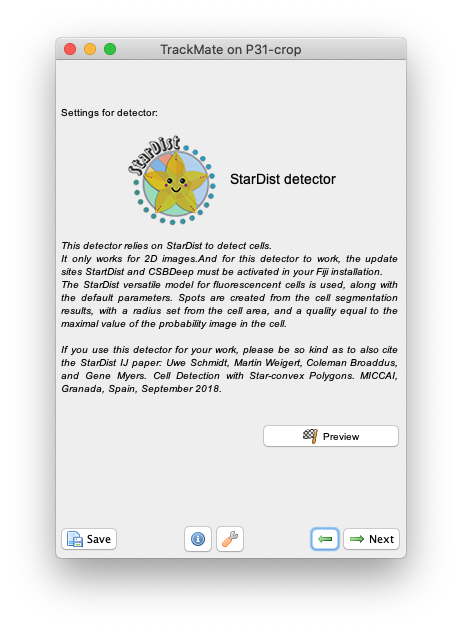 TrackMate on P31-crop

Settings for detector:

StarDist

StarDist detector

This detector relies on StarDist to detect cells.
It only works for 2D images.And for this detector to work, the update sites StartDist and CSBDeep must be activated in your Fiji installation.
The StarDist versatile model for fluorescencent cells is used, along with the default parameters. Spots are created from the cell segmentation results, with a radius set from the cell area, and a quality equal to the maximal value of the probability image in the cell.

If you use this detector for your work, please be so kind as to also cite the StarDist IJ paper: Uwe Schmidt, Martin Weigert, Coleman Broaddus, and Gene Myers. Cell Detection with Star-convex Polygons. MICCAI, Granada, Spain, September 2018.

Preview

Save

Next